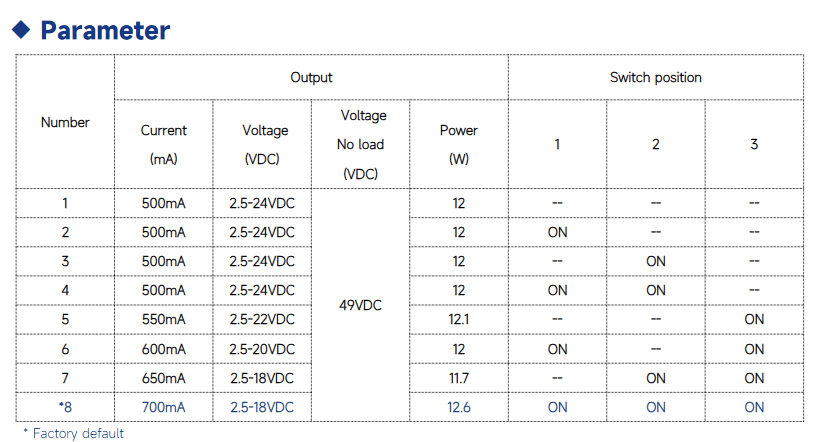 ◆ Parameter

| Number | Output | | | | Switch position | | |
|---|---|---|---|---|---|---|---|
| | Current (mA) | Voltage (VDC) | Voltage No load (VDC) | Power (W) | 1 | 2 | 3 |
| 1 | 500mA | 2.5-24VDC | 49VDC | 12 | -- | -- | -- |
| 2 | 500mA | 2.5-24VDC | | 12 | ON | -- | -- |
| 3 | 500mA | 2.5-24VDC | | 12 | -- | ON | -- |
| 4 | 500mA | 2.5-24VDC | | 12 | ON | ON | -- |
| 5 | 550mA | 2.5-22VDC | | 12.1 | -- | -- | ON |
| 6 | 600mA | 2.5-20VDC | | 12 | ON | -- | ON |
| 7 | 650mA | 2.5-18VDC | | 11.7 | -- | ON | ON |
| *8 | 700mA | 2.5-18VDC | | 12.6 | ON | ON | ON |

* Factory default